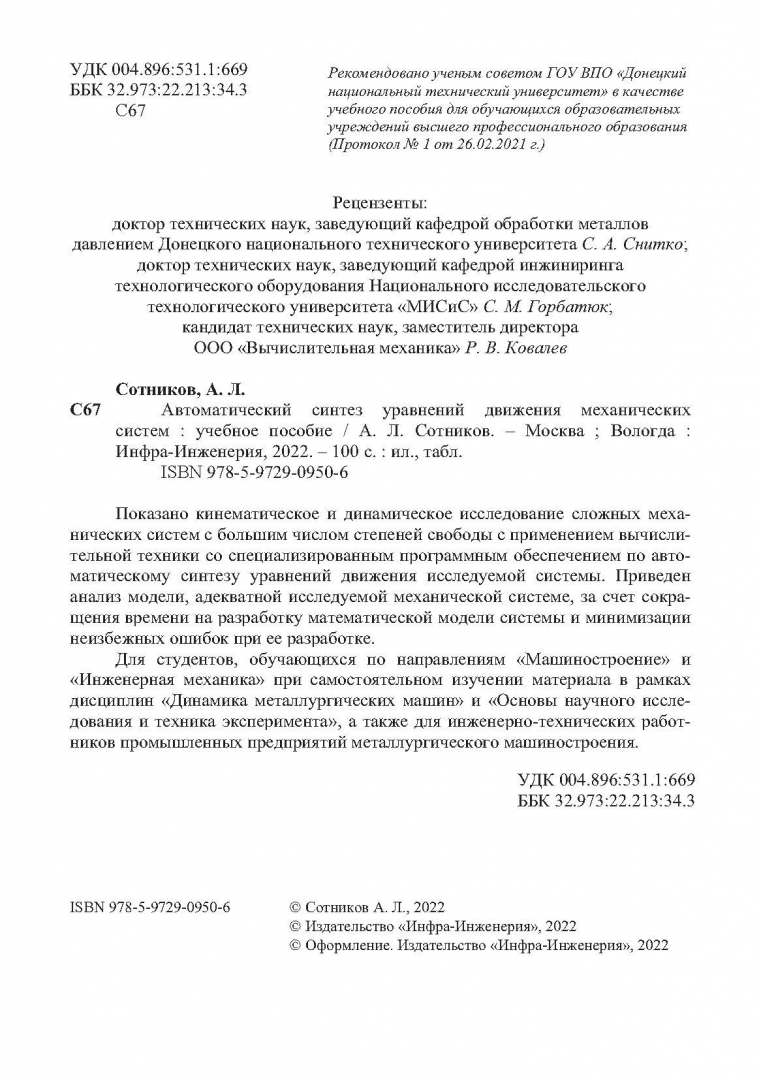 УДК 004.896:531.1:669
ББК 32.973:22.213:34.3
С67

Рекомендовано ученым советом ГОУ ВПО «Донецкий национальный технический университет» в качестве учебного пособия для обучающихся образовательных учреждений высшего профессионального образования (Протокол № 1 от 26.02.2021 г.)

Рецензенты:
доктор технических наук, заведующий кафедрой обработки металлов давлением Донецкого национального технического университета С. А. Снитко;
доктор технических наук, заведующий кафедрой инжиниринга технологического оборудования Национального исследовательского технологического университета «МИСиС» С. М. Горбатюк;
кандидат технических наук, заместитель директора ООО «Вычислительная механика» Р. В. Ковалев

Сотников, А. Л.
С67 Автоматический синтез уравнений движения механических систем : учебное пособие / А. Л. Сотников. – Москва ; Вологда : Инфра-Инженерия, 2022. – 100 с. : ил., табл.
ISBN 978-5-9729-0950-6

Показано кинематическое и динамическое исследование сложных механических систем с большим числом степеней свободы с применением вычислительной техники со специализированным программным обеспечением по автоматическому синтезу уравнений движения исследуемой системы. Приведен анализ модели, адекватной исследуемой механической системе, за счет сокращения времени на разработку математической модели системы и минимизации неизбежных ошибок при ее разработке.

Для студентов, обучающихся по направлениям «Машиностроение» и «Инженерная механика» при самостоятельном изучении материала в рамках дисциплин «Динамика металлургических машин» и «Основы научного исследования и техника эксперимента», а также для инженерно-технических работников промышленных предприятий металлургического машиностроения.

УДК 004.896:531.1:669
ББК 32.973:22.213:34.3

ISBN 978-5-9729-0950-6

© Сотников А. Л., 2022
© Издательство «Инфра-Инженерия», 2022
© Оформление. Издательство «Инфра-Инженерия», 2022